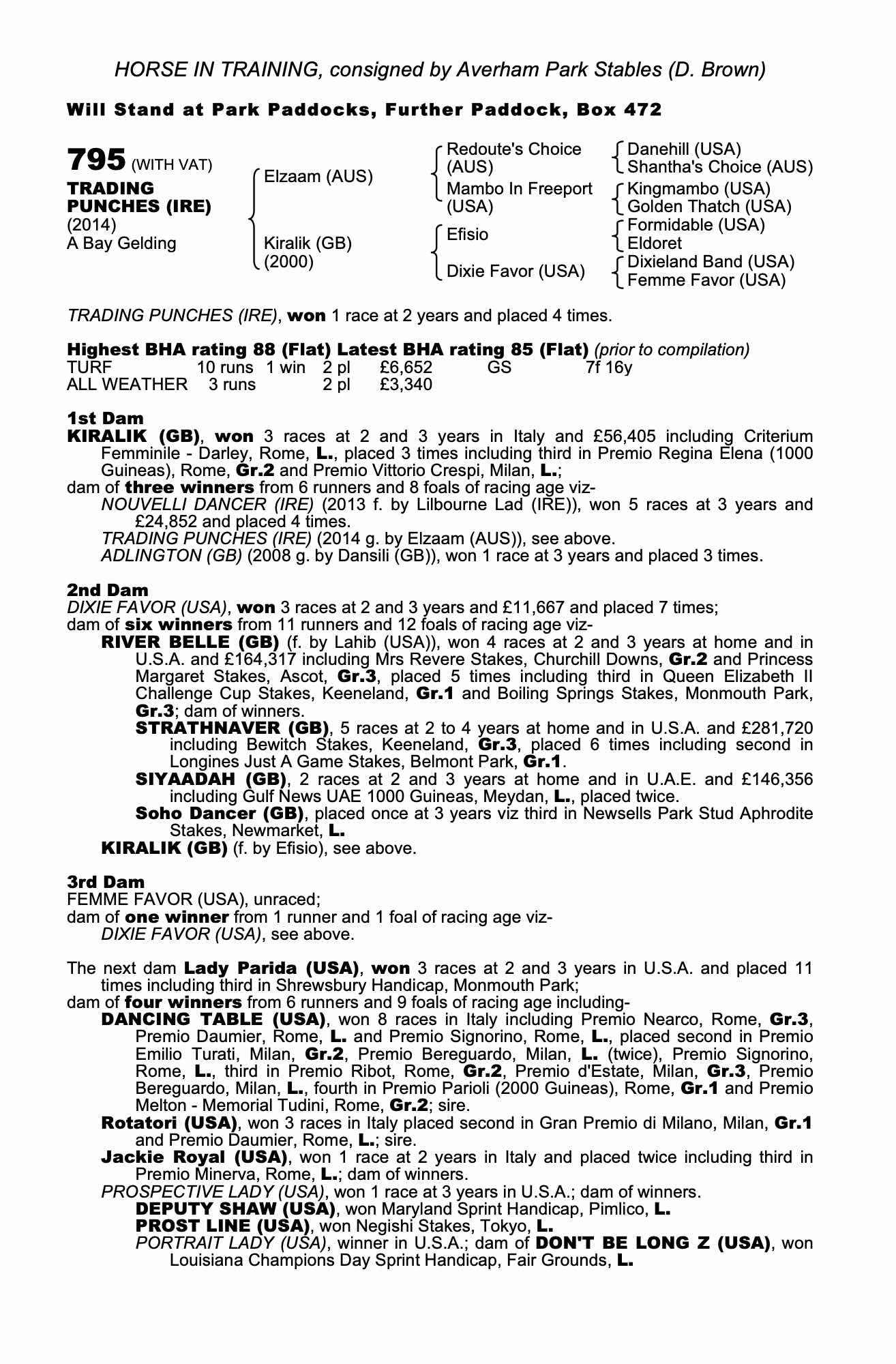 HORSE IN TRAINING, consigned by Averham Park Stables (D. Brown)

Will Stand at Park Paddocks, Further Paddock, Box 472

795 (WITH VAT)
TRADING PUNCHES (IRE)
(2014)
A Bay Gelding

Elzaam (AUS)
Kiralik (GB) (2000)

Redoute's Choice (AUS)
Mambo In Freeport (USA)
Efisio
Dixie Favor (USA)

Danehill (USA)
Shantha's Choice (AUS)
Kingmambo (USA)
Golden Thatch (USA)
Formidable (USA)
Eldoret
Dixieland Band (USA)
Femme Favor (USA)

TRADING PUNCHES (IRE), won 1 race at 2 years and placed 4 times.

Highest BHA rating 88 (Flat) Latest BHA rating 85 (Flat) (prior to compilation)

| TURF | 10 runs | 1 win | 2 pl | £6,652 | GS | 7f 16y |
|---|---|---|---|---|---|---|
| ALL WEATHER | 3 runs | | 2 pl | £3,340 | | |

1st Dam
KIRALIK (GB), won 3 races at 2 and 3 years in Italy and £56,405 including Criterium Femminile - Darley, Rome, L., placed 3 times including third in Premio Regina Elena (1000 Guineas), Rome, Gr.2 and Premio Vittorio Crespi, Milan, L.;
dam of three winners from 6 runners and 8 foals of racing age viz-
NOUVELLI DANCER (IRE) (2013 f. by Lilbourne Lad (IRE)), won 5 races at 3 years and £24,852 and placed 4 times.
TRADING PUNCHES (IRE) (2014 g. by Elzaam (AUS)), see above.
ADLINGTON (GB) (2008 g. by Dansili (GB)), won 1 race at 3 years and placed 3 times.

2nd Dam
DIXIE FAVOR (USA), won 3 races at 2 and 3 years and £11,667 and placed 7 times;
dam of six winners from 11 runners and 12 foals of racing age viz-
RIVER BELLE (GB) (f. by Lahib (USA)), won 4 races at 2 and 3 years at home and in U.S.A. and £164,317 including Mrs Revere Stakes, Churchill Downs, Gr.2 and Princess Margaret Stakes, Ascot, Gr.3, placed 5 times including third in Queen Elizabeth II Challenge Cup Stakes, Keeneland, Gr.1 and Boiling Springs Stakes, Monmouth Park, Gr.3; dam of winners.
STRATHNAVER (GB), 5 races at 2 to 4 years at home and in U.S.A. and £281,720 including Bewitch Stakes, Keeneland, Gr.3, placed 6 times including second in Longines Just A Game Stakes, Belmont Park, Gr.1.
SIYAADAH (GB), 2 races at 2 and 3 years at home and in U.A.E. and £146,356 including Gulf News UAE 1000 Guineas, Meydan, L., placed twice.
Soho Dancer (GB), placed once at 3 years viz third in Newsells Park Stud Aphrodite Stakes, Newmarket, L.
KIRALIK (GB) (f. by Efisio), see above.

3rd Dam
FEMME FAVOR (USA), unraced;
dam of one winner from 1 runner and 1 foal of racing age viz-
DIXIE FAVOR (USA), see above.

The next dam Lady Parida (USA), won 3 races at 2 and 3 years in U.S.A. and placed 11 times including third in Shrewsbury Handicap, Monmouth Park;
dam of four winners from 6 runners and 9 foals of racing age including-
DANCING TABLE (USA), won 8 races in Italy including Premio Nearco, Rome, Gr.3, Premio Daumier, Rome, L. and Premio Signorino, Rome, L., placed second in Premio Emilio Turati, Milan, Gr.2, Premio Bereguardo, Milan, L. (twice), Premio Signorino, Rome, L., third in Premio Ribot, Rome, Gr.2, Premio d'Estate, Milan, Gr.3, Premio Bereguardo, Milan, L., fourth in Premio Parioli (2000 Guineas), Rome, Gr.1 and Premio Melton - Memorial Tudini, Rome, Gr.2; sire.
Rotatori (USA), won 3 races in Italy placed second in Gran Premio di Milano, Milan, Gr.1 and Premio Daumier, Rome, L.; sire.
Jackie Royal (USA), won 1 race at 2 years in Italy and placed twice including third in Premio Minerva, Rome, L.; dam of winners.
PROSPECTIVE LADY (USA), won 1 race at 3 years in U.S.A.; dam of winners.
DEPUTY SHAW (USA), won Maryland Sprint Handicap, Pimlico, L.
PROST LINE (USA), won Negishi Stakes, Tokyo, L.
PORTRAIT LADY (USA), winner in U.S.A.; dam of DON'T BE LONG Z (USA), won Louisiana Champions Day Sprint Handicap, Fair Grounds, L.